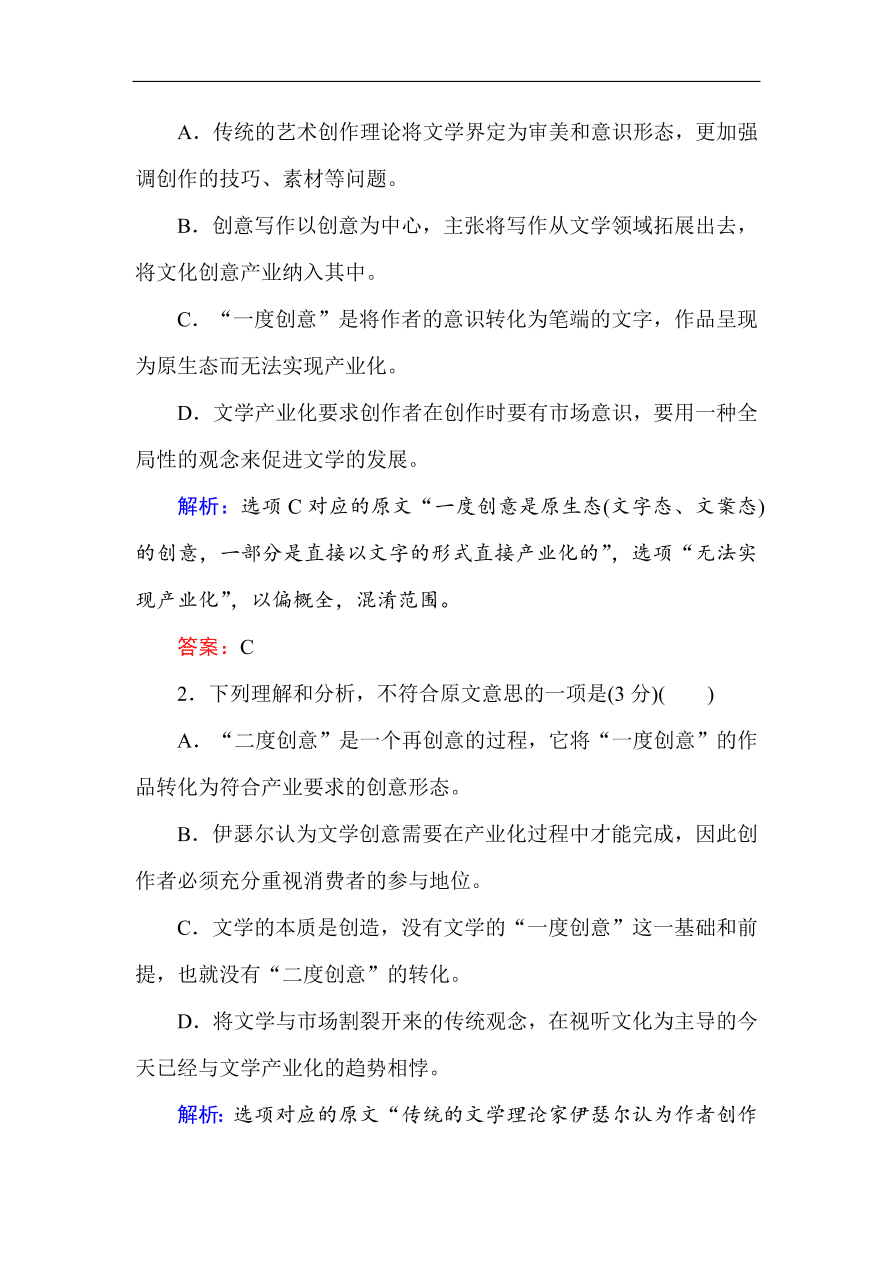 A．传统的艺术创作理论将文学界定为审美和意识形态，更加强调创作的技巧、素材等问题。

B．创意写作以创意为中心，主张将写作从文学领域拓展出去，将文化创意产业纳入其中。

C．“一度创意”是将作者的意识转化为笔端的文字，作品呈现为原生态而无法实现产业化。

D．文学产业化要求创作者在创作时要有市场意识，要用一种全局性的观念来促进文学的发展。

解析：选项 C 对应的原文“一度创意是原生态(文字态、文案态)的创意，一部分是直接以文字的形式直接产业化的”，选项“无法实现产业化”，以偏概全，混淆范围。

答案：C

2．下列理解和分析，不符合原文意思的一项是(3 分)(　　)

A．“二度创意”是一个再创意的过程，它将“一度创意”的作品转化为符合产业要求的创意形态。

B．伊瑟尔认为文学创意需要在产业化过程中才能完成，因此创作者必须充分重视消费者的参与地位。

C．文学的本质是创造，没有文学的“一度创意”这一基础和前提，也就没有“二度创意”的转化。

D．将文学与市场割裂开来的传统观念，在视听文化为主导的今天已经与文学产业化的趋势相悖。

解析：选项对应的原文“传统的文学理论家伊瑟尔认为作者创作